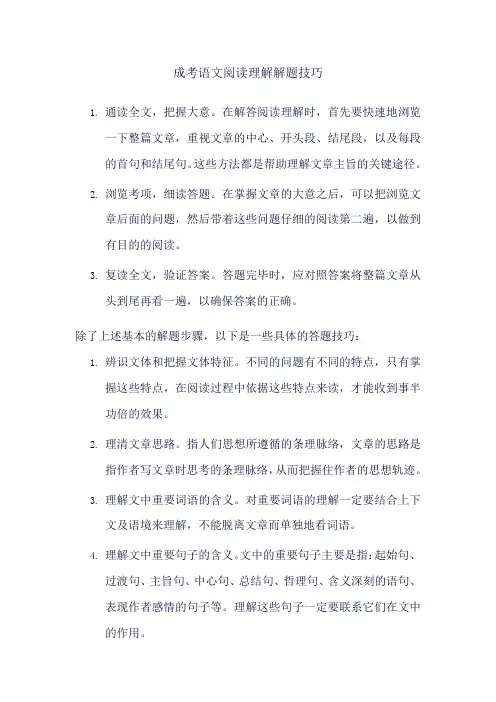 成考语文阅读理解解题技巧

1. 通读全文，把握大意。在解答阅读理解时，首先要快速地浏览一下整篇文章，重视文章的中心、开头段、结尾段，以及每段的首句和结尾句。这些方法都是帮助理解文章主旨的关键途径。

2. 浏览考项，细读答题。在掌握文章的大意之后，可以把浏览文章后面的问题，然后带着这些问题仔细的阅读第二遍，以做到有目的的阅读。

3. 复读全文，验证答案。答题完毕时，应对照答案将整篇文章从头到尾再看一遍，以确保答案的正确。

除了上述基本的解题步骤，以下是一些具体的答题技巧：

1. 辨识文体和把握文体特征。不同的问题有不同的特点，只有掌握这些特点，在阅读过程中依据这些特点来读，才能收到事半功倍的效果。

2. 理清文章思路。指人们思想所遵循的条理脉络，文章的思路是指作者写文章时思考的条理脉络，从而把握住作者的思想轨迹。

3. 理解文中重要词语的含义。对重要词语的理解一定要结合上下文及语境来理解，不能脱离文章而单独地看词语。

4. 理解文中重要句子的含义。文中的重要句子主要是指：起始句、过渡句、主旨句、中心句、总结句、哲理句、含义深刻的语句、表现作者感情的句子等。理解这些句子一定要联系它们在文中的作用。